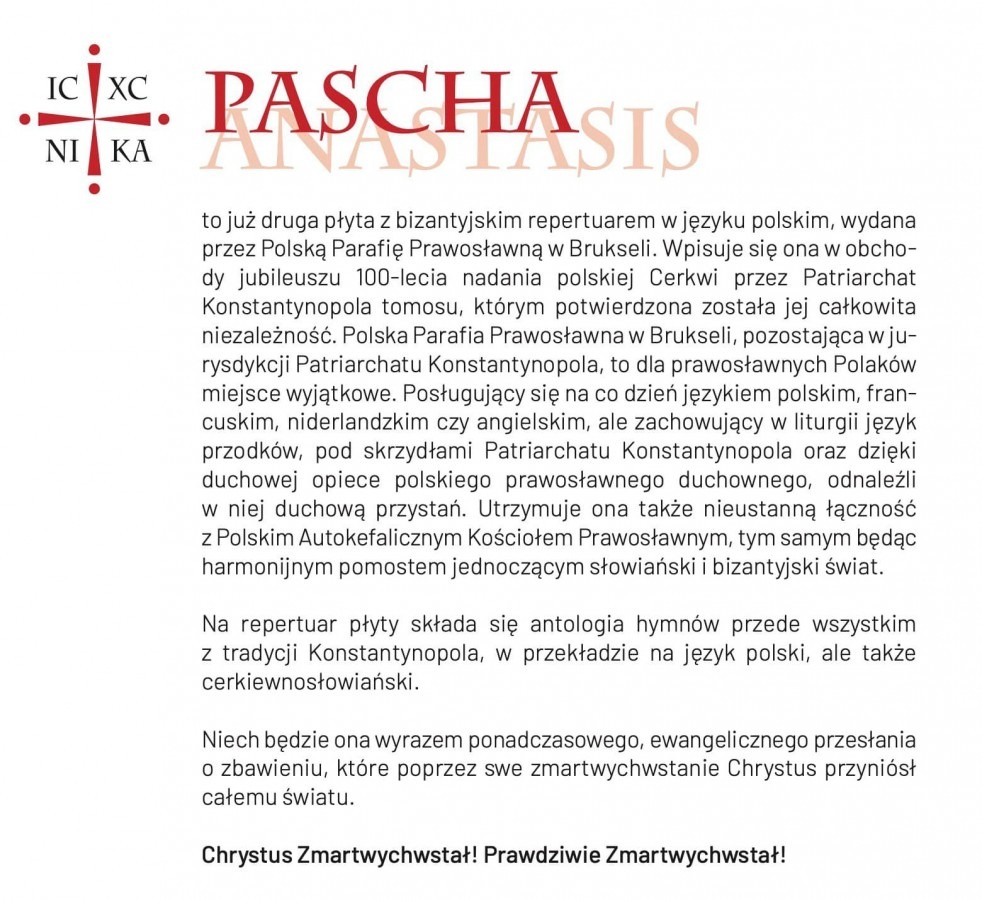 IC XC
NI KA

PASCHA
ANASTASIS

to już druga płyta z bizantyjskim repertuarem w języku polskim, wydana przez Polską Parafię Prawosławną w Brukseli. Wpisuje się ona w obchody jubileuszu 100-lecia nadania polskiej Cerkwi przez Patriarchat Konstantynopola tomosu, którym potwierdzona została jej całkowita niezależność. Polska Parafia Prawosławna w Brukseli, pozostająca w jurysdykcji Patriarchatu Konstantynopola, to dla prawosławnych Polaków miejsce wyjątkowe. Posługujący się na co dzień językiem polskim, francuskim, niderlandzkim czy angielskim, ale zachowujący w liturgii język przodków, pod skrzydłami Patriarchatu Konstantynopola oraz dzięki duchowej opiece polskiego prawosławnego duchownego, odnaleźli w niej duchową przystań. Utrzymuje ona także nieustanną łączność z Polskim Autokefalicznym Kościołem Prawosławnym, tym samym będąc harmonijnym pomostem jednoczącym słowiański i bizantyjski świat.

Na repertuar płyty składa się antologia hymnów przede wszystkim z tradycji Konstantynopola, w przekładzie na język polski, ale także cerkiewnosłowiański.

Niech będzie ona wyrazem ponadczasowego, ewangelicznego przesłania o zbawieniu, które poprzez swe zmartwychwstanie Chrystus przyniósł całemu światu.

Chrystus Zmartwychwstał! Prawdziwie Zmartwychwstał!